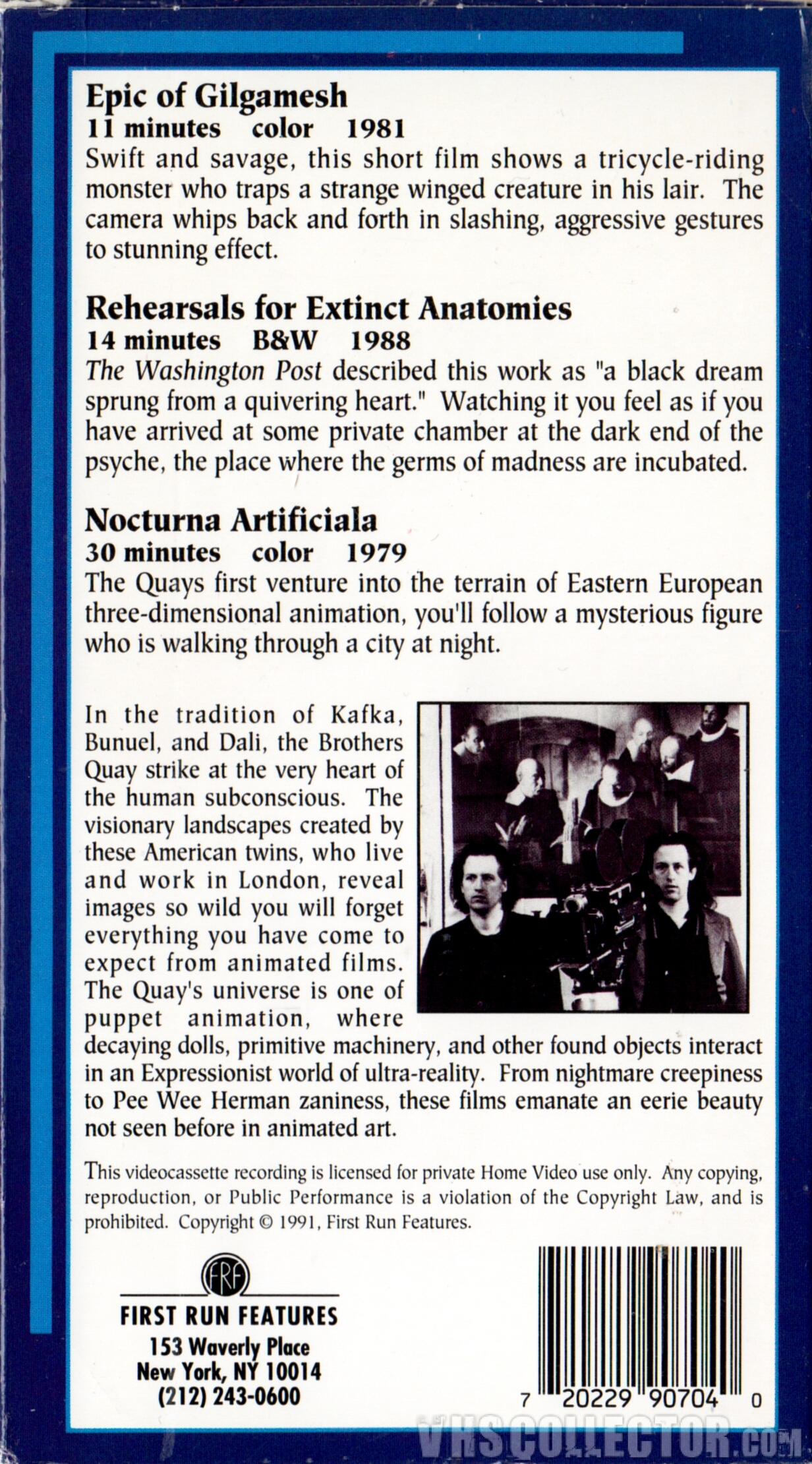 Epic of Gilgamesh
11 minutes color 1981
Swift and savage, this short film shows a tricycle-riding monster who traps a strange winged creature in his lair. The camera whips back and forth in slashing, aggressive gestures to stunning effect.

Rehearsals for Extinct Anatomies
14 minutes B&W 1988
The Washington Post described this work as "a black dream sprung from a quivering heart." Watching it you feel as if you have arrived at some private chamber at the dark end of the psyche, the place where the germs of madness are incubated.

Nocturna Artificiala
30 minutes color 1979
The Quays first venture into the terrain of Eastern European three-dimensional animation, you'll follow a mysterious figure who is walking through a city at night.

In the tradition of Kafka, Bunuel, and Dali, the Brothers Quay strike at the very heart of the human subconscious. The visionary landscapes created by these American twins, who live and work in London, reveal images so wild you will forget everything you have come to expect from animated films. The Quay's universe is one of puppet animation, where decaying dolls, primitive machinery, and other found objects interact in an Expressionist world of ultra-reality. From nightmare creepiness to Pee Wee Herman zaniness, these films emanate an eerie beauty not seen before in animated art.

This videocassette recording is licensed for private Home Video use only. Any copying, reproduction, or Public Performance is a violation of the Copyright Law, and is prohibited. Copyright © 1991, First Run Features.

FRF
FIRST RUN FEATURES
153 Waverly Place
New York, NY 10014
(212) 243-0600

7 20229 90704 0

VHSCOLLECTOR.COM